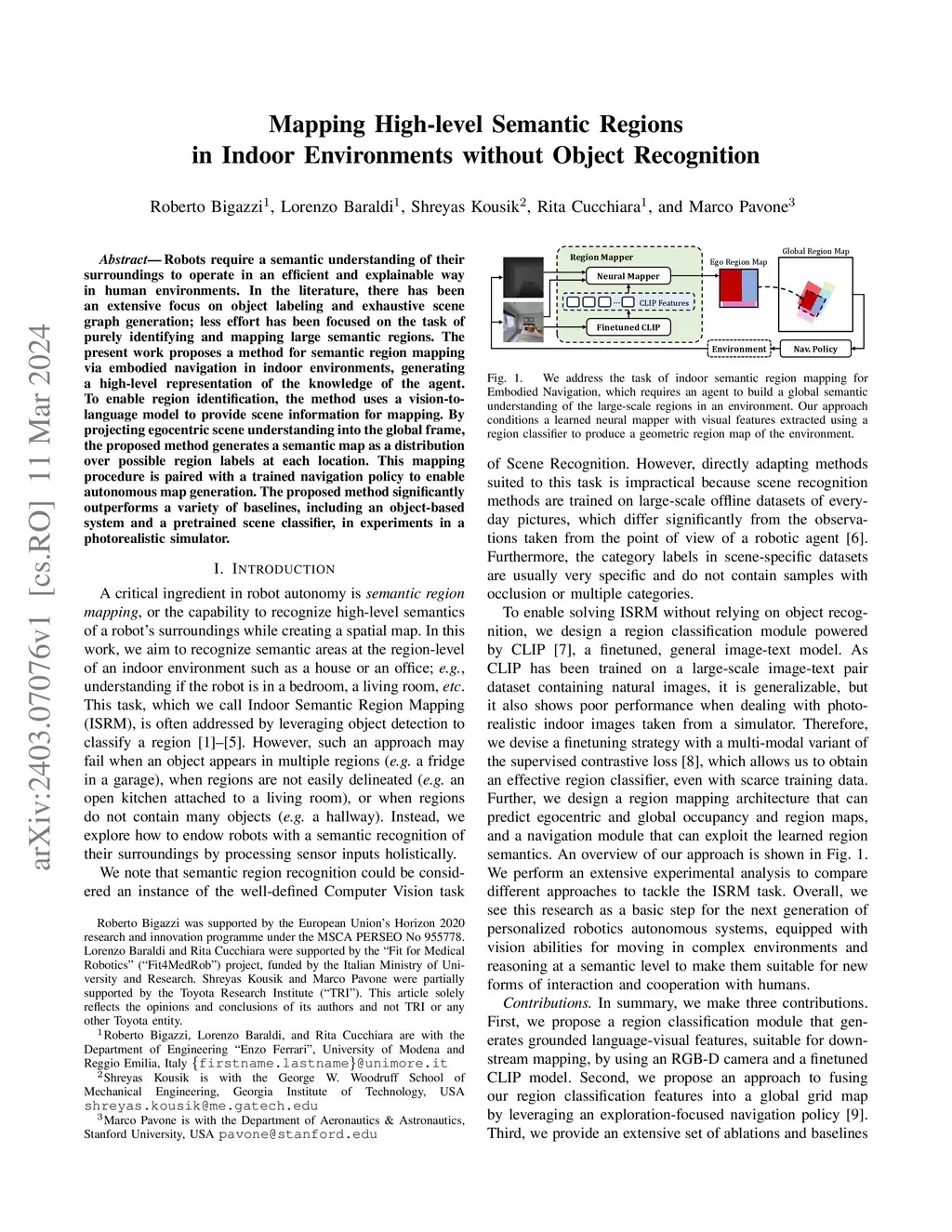 arXiv:2403.07076v1 [cs.RO] 11 Mar 2024

Mapping High-level Semantic Regions in Indoor Environments without Object Recognition

Roberto Bigazzi$^1$, Lorenzo Baraldi$^1$, Shreyas Kousik$^2$, Rita Cucchiara$^1$, and Marco Pavone$^3$

Abstract— Robots require a semantic understanding of their surroundings to operate in an efficient and explainable way in human environments. In the literature, there has been an extensive focus on object labeling and exhaustive scene graph generation; less effort has been focused on the task of purely identifying and mapping large semantic regions. The present work proposes a method for semantic region mapping via embodied navigation in indoor environments, generating a high-level representation of the knowledge of the agent. To enable region identification, the method uses a vision-to-language model to provide scene information for mapping. By projecting egocentric scene understanding into the global frame, the proposed method generates a semantic map as a distribution over possible region labels at each location. This mapping procedure is paired with a trained navigation policy to enable autonomous map generation. The proposed method significantly outperforms a variety of baselines, including an object-based system and a pretrained scene classifier, in experiments in a photorealistic simulator.

I. INTRODUCTION

A critical ingredient in robot autonomy is semantic region mapping, or the capability to recognize high-level semantics of a robot's surroundings while creating a spatial map. In this work, we aim to recognize semantic areas at the region-level of an indoor environment such as a house or an office; e.g., understanding if the robot is in a bedroom, a living room, etc. This task, which we call Indoor Semantic Region Mapping (ISRM), is often addressed by leveraging object detection to classify a region [1]–[5]. However, such an approach may fail when an object appears in multiple regions (e.g. a fridge in a garage), when regions are not easily delineated (e.g. an open kitchen attached to a living room), or when regions do not contain many objects (e.g. a hallway). Instead, we explore how to endow robots with a semantic recognition of their surroundings by processing sensor inputs holistically.

We note that semantic region recognition could be considered an instance of the well-defined Computer Vision task

Roberto Bigazzi was supported by the European Union's Horizon 2020 research and innovation programme under the MSCA PERSEO No 955778. Lorenzo Baraldi and Rita Cucchiara were supported by the "Fit for Medical Robotics" ("Fit4MedRob") project, funded by the Italian Ministry of University and Research. Shreyas Kousik and Marco Pavone were partially supported by the Toyota Research Institute ("TRI"). This article solely reflects the opinions and conclusions of its authors and not TRI or any other Toyota entity.

$^1$Roberto Bigazzi, Lorenzo Baraldi, and Rita Cucchiara are with the Department of Engineering "Enzo Ferrari", University of Modena and Reggio Emilia, Italy {firstname.lastname}@unimore.it

$^2$Shreyas Kousik is with the George W. Woodruff School of Mechanical Engineering, Georgia Institute of Technology, USA shreyas.kousik@me.gatech.edu

$^3$Marco Pavone is with the Department of Aeronautics & Astronautics, Stanford University, USA pavone@stanford.edu

Region Mapper
Neural Mapper
CLIP Features
Finetuned CLIP
Ego Region Map
Global Region Map
Environment
Nav. Policy

Fig. 1. We address the task of indoor semantic region mapping for Embodied Navigation, which requires an agent to build a global semantic understanding of the large-scale regions in an environment. Our approach conditions a learned neural mapper with visual features extracted using a region classifier to produce a geometric region map of the environment.

of Scene Recognition. However, directly adapting methods suited to this task is impractical because scene recognition methods are trained on large-scale offline datasets of everyday pictures, which differ significantly from the observations taken from the point of view of a robotic agent [6]. Furthermore, the category labels in scene-specific datasets are usually very specific and do not contain samples with occlusion or multiple categories.

To enable solving ISRM without relying on object recognition, we design a region classification module powered by CLIP [7], a finetuned, general image-text model. As CLIP has been trained on a large-scale image-text pair dataset containing natural images, it is generalizable, but it also shows poor performance when dealing with photorealistic indoor images taken from a simulator. Therefore, we devise a finetuning strategy with a multi-modal variant of the supervised contrastive loss [8], which allows us to obtain an effective region classifier, even with scarce training data. Further, we design a region mapping architecture that can predict egocentric and global occupancy and region maps, and a navigation module that can exploit the learned region semantics. An overview of our approach is shown in Fig. 1. We perform an extensive experimental analysis to compare different approaches to tackle the ISRM task. Overall, we see this research as a basic step for the next generation of personalized robotics autonomous systems, equipped with vision abilities for moving in complex environments and reasoning at a semantic level to make them suitable for new forms of interaction and cooperation with humans.

Contributions. In summary, we make three contributions. First, we propose a region classification module that generates grounded language-visual features, suitable for downstream mapping, by using an RGB-D camera and a finetuned CLIP model. Second, we propose an approach to fusing our region classification features into a global grid map by leveraging an exploration-focused navigation policy [9]. Third, we provide an extensive set of ablations and baselines